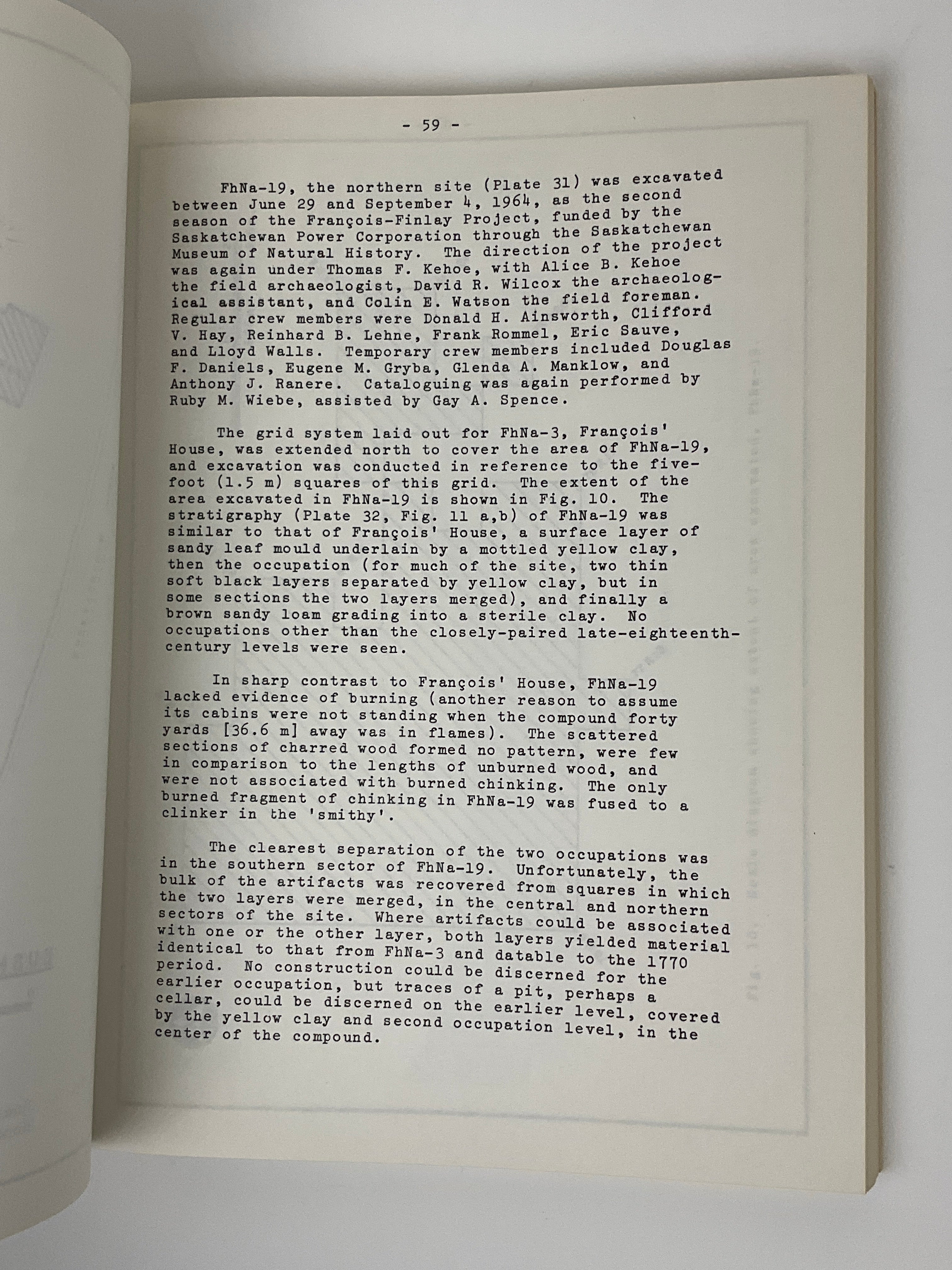 - 59 -

FhNa-19, the northern site (Plate 31) was excavated between June 29 and September 4, 1964, as the second season of the François-Finlay Project, funded by the Saskatchewan Power Corporation through the Saskatchewan Museum of Natural History. The direction of the project was again under Thomas F. Kehoe, with Alice B. Kehoe the field archaeologist, David R. Wilcox the archaeological assistant, and Colin E. Watson the field foreman. Regular crew members were Donald H. Ainsworth, Clifford V. Hay, Reinhard B. Lehne, Frank Rommel, Eric Sauve, and Lloyd Walls. Temporary crew members included Douglas F. Daniels, Eugene M. Gryba, Glenda A. Manklow, and Anthony J. Ranere. Cataloguing was again performed by Ruby M. Wiebe, assisted by Gay A. Spence.

The grid system laid out for FhNa-3, François' House, was extended north to cover the area of FhNa-19, and excavation was conducted in reference to the five-foot (1.5 m) squares of this grid. The extent of the area excavated in FhNa-19 is shown in Fig. 10. The stratigraphy (Plate 32, Fig. 11 a,b) of FhNa-19 was similar to that of François' House, a surface layer of sandy leaf mould underlain by a mottled yellow clay, then the occupation (for much of the site, two thin soft black layers separated by yellow clay, but in some sections the two layers merged), and finally a brown sandy loam grading into a sterile clay. No occupations other than the closely-paired late-eighteenth-century levels were seen.

In sharp contrast to François' House, FhNa-19 lacked evidence of burning (another reason to assume its cabins were not standing when the compound forty yards [36.6 m] away was in flames). The scattered sections of charred wood formed no pattern, were few in comparison to the lengths of unburned wood, and were not associated with burned chinking. The only burned fragment of chinking in FhNa-19 was fused to a clinker in the 'smithy'.

The clearest separation of the two occupations was in the southern sector of FhNa-19. Unfortunately, the bulk of the artifacts was recovered from squares in which the two layers were merged, in the central and northern sectors of the site. Where artifacts could be associated with one or the other layer, both layers yielded material identical to that from FhNa-3 and datable to the 1770 period. No construction could be discerned for the earlier occupation, but traces of a pit, perhaps a cellar, could be discerned on the earlier level, covered by the yellow clay and second occupation level, in the center of the compound.